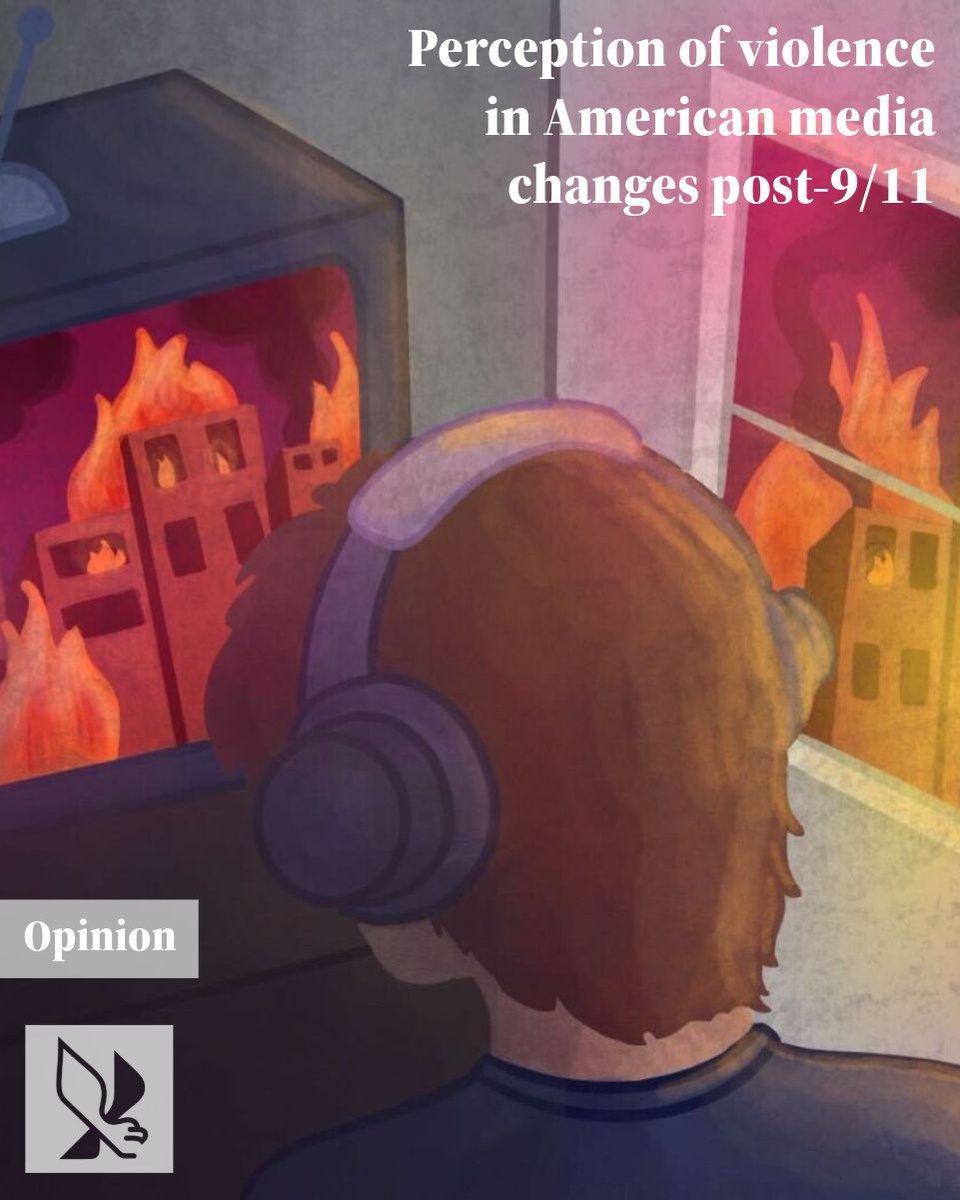 Perception of violence in American media changes post-9/11

Opinion